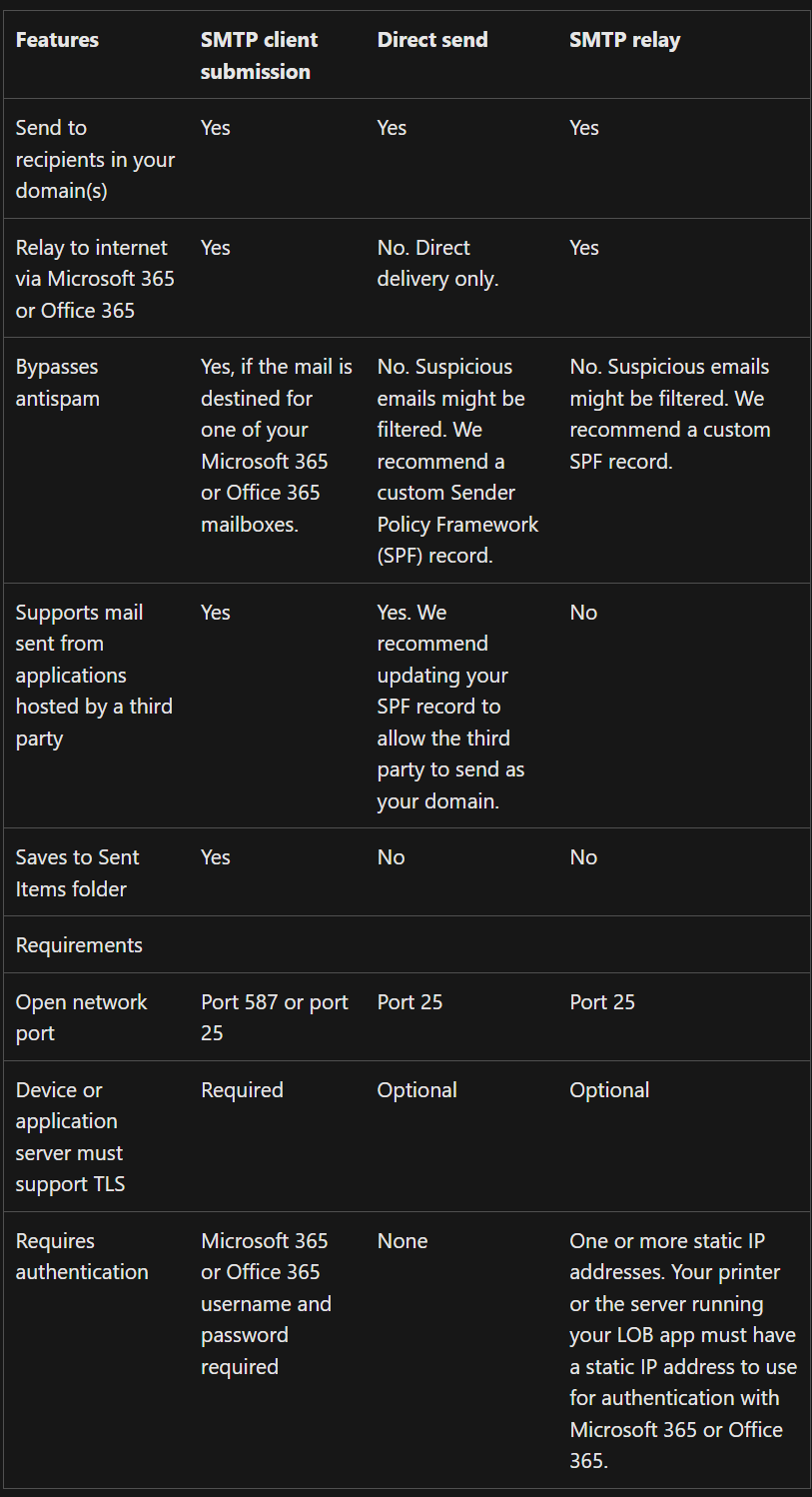 | Features | SMTP client submission | Direct send | SMTP relay |
|---|---|---|---|
| Send to recipients in your domain(s) | Yes | Yes | Yes |
| Relay to internet via Microsoft 365 or Office 365 | Yes | No. Direct delivery only. | Yes |
| Bypasses antispam | Yes, if the mail is destined for one of your Microsoft 365 or Office 365 mailboxes. | No. Suspicious emails might be filtered. We recommend a custom Sender Policy Framework (SPF) record. | No. Suspicious emails might be filtered. We recommend a custom SPF record. |
| Supports mail sent from applications hosted by a third party | Yes | Yes. We recommend updating your SPF record to allow the third party to send as your domain. | No |
| Saves to Sent Items folder | Yes | No | No |
| Requirements | | | |
| Open network port | Port 587 or port 25 | Port 25 | Port 25 |
| Device or application server must support TLS | Required | Optional | Optional |
| Requires authentication | Microsoft 365 or Office 365 username and password required | None | One or more static IP addresses. Your printer or the server running your LOB app must have a static IP address to use for authentication with Microsoft 365 or Office 365. |